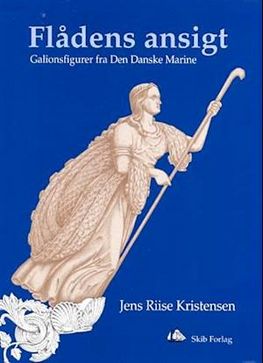 Flådens ansigt
Galionsfigurer fra Den Danske Marine

Jens Riise Kristensen

Skib Forlag